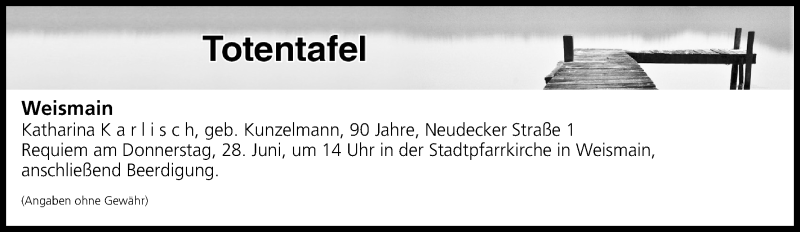 Totentafel

Weismain
Katharina K a r l i s c h, geb. Kunzelmann, 90 Jahre, Neudecker Straße 1
Requiem am Donnerstag, 28. Juni, um 14 Uhr in der Stadtpfarrkirche in Weismain, anschließend Beerdigung.

(Angaben ohne Gewähr)